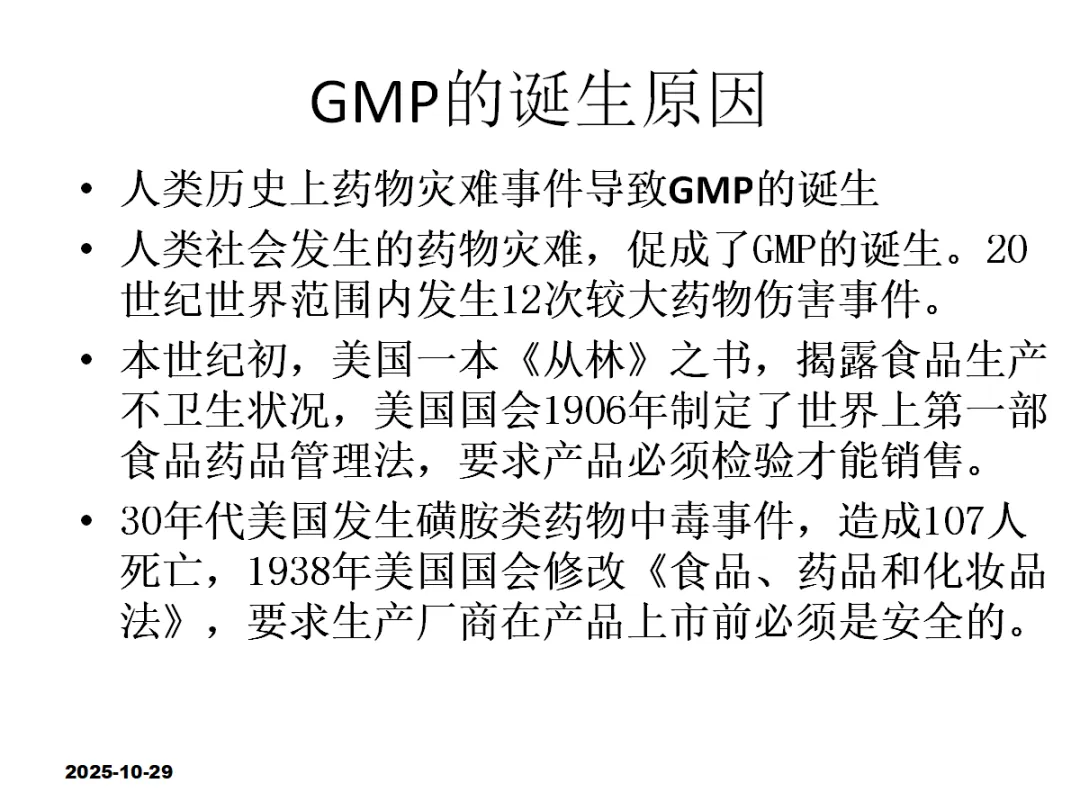 GMP的诞生原因

• 人类历史上药物灾难事件导致GMP的诞生

• 人类社会发生的药物灾难，促成了GMP的诞生。20世纪世界范围内发生12次较大药物伤害事件。

• 本世纪初，美国一本《从林》之书，揭露食品生产不卫生状况，美国国会1906年制定了世界上第一部食品药品管理法，要求产品必须检验才能销售。

• 30年代美国发生磺胺类药物中毒事件，造成107人死亡，1938年美国国会修改《食品、药品和化妆品法》，要求生产厂商在产品上市前必须是安全的。

2025-10-29